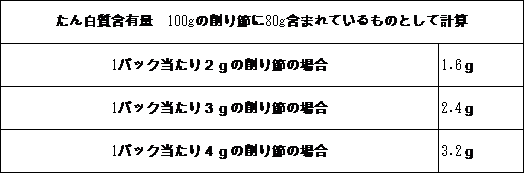 | たん白質含有量　100gの削り節に80g含まれているものとして計算 | |
|---|---|
| 1パック当たり２ｇの削り節の場合 | 1.6ｇ |
| 1パック当たり３ｇの削り節の場合 | 2.4ｇ |
| 1パック当たり４ｇの削り節の場合 | 3.2ｇ |